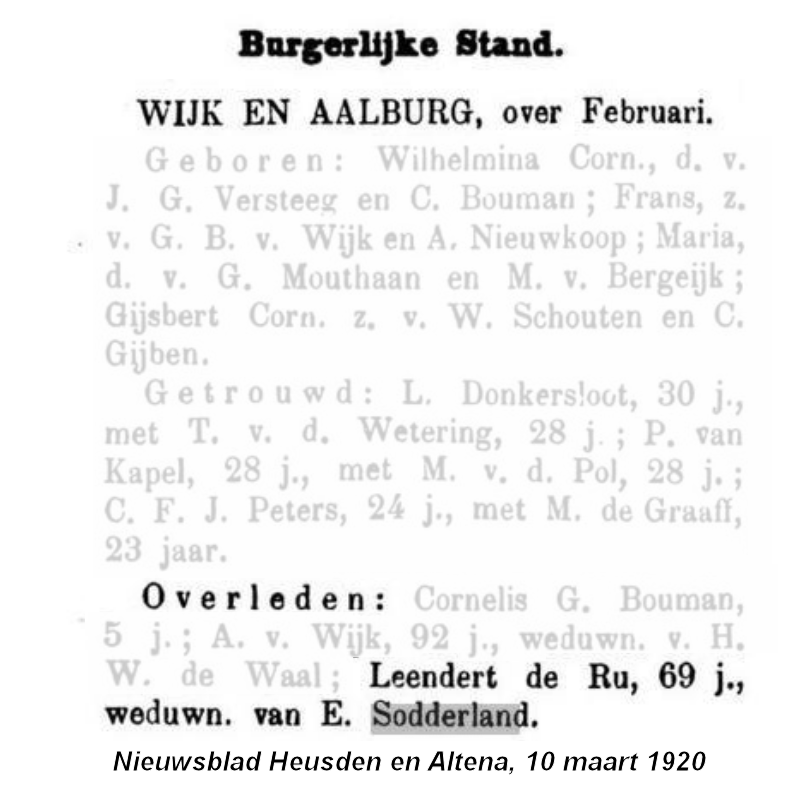 Burgerlijke Stand.

WIJK EN AALBURG, over Februari.

Geboren: Wilhelmina Corn., d. v. J. G. Versteeg en C. Bouman; Frans, z. v. G. B. v. Wijk en A. Nieuwkoop; Maria, d. v. G. Mouthaan en M. v. Bergeijk; Gijsbert Corn. z. v. W. Schouten en C. Gijben.

Getrouwd: L. Donkersloot, 30 j., met T. v. d. Wetering, 28 j.; P. van Kapel, 28 j., met M. v. d. Pol, 28 j.; C. F. J. Peters, 24 j., met M. de Graaff, 23 jaar.

Overleden: Cornelis G. Bouman, 5 j.; A. v. Wijk, 92 j., weduwn. v. H. W. de Waal; Leendert de Ru, 69 j., weduwn. van E. Sodderland.

Nieuwsblad Heusden en Altena, 10 maart 1920